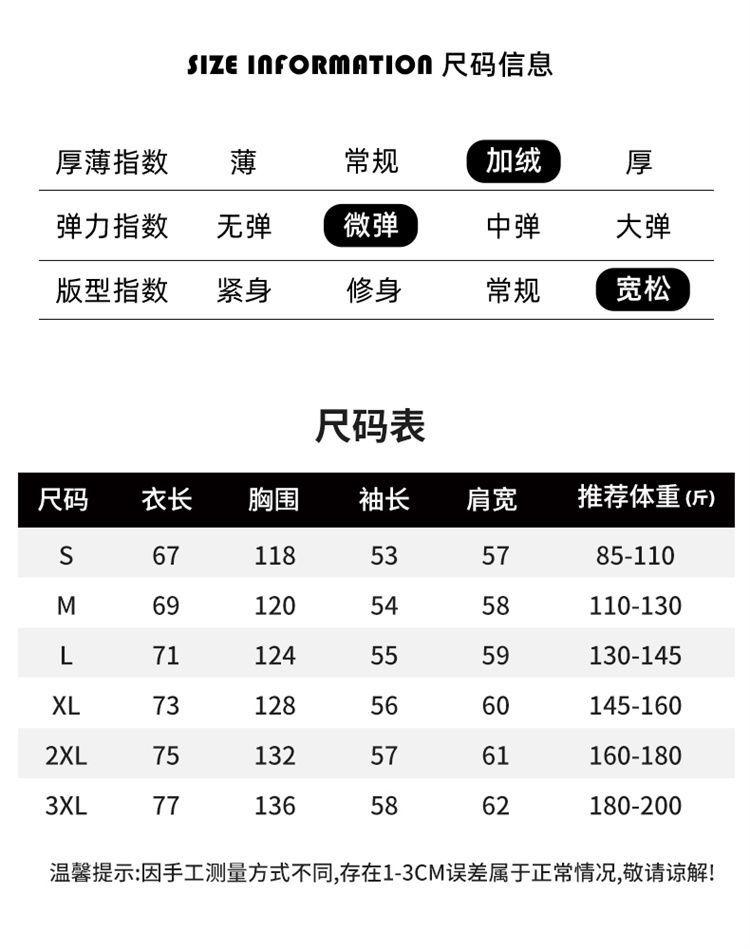 SIZE INFORMATION 尺码信息

| 厚薄指数 | 薄 | 常规 | 加绒 | 厚 |
|---|---|---|---|---|
| 弹力指数 | 无弹 | 微弹 | 中弹 | 大弹 |
| 版型指数 | 紧身 | 修身 | 常规 | 宽松 |

尺码表

| 尺码 | 衣长 | 胸围 | 袖长 | 肩宽 | 推荐体重 (斤) |
|---|---|---|---|---|---|
| S | 67 | 118 | 53 | 57 | 85-110 |
| M | 69 | 120 | 54 | 58 | 110-130 |
| L | 71 | 124 | 55 | 59 | 130-145 |
| XL | 73 | 128 | 56 | 60 | 145-160 |
| 2XL | 75 | 132 | 57 | 61 | 160-180 |
| 3XL | 77 | 136 | 58 | 62 | 180-200 |

温馨提示:因手工测量方式不同,存在1-3CM误差属于正常情况,敬请谅解!